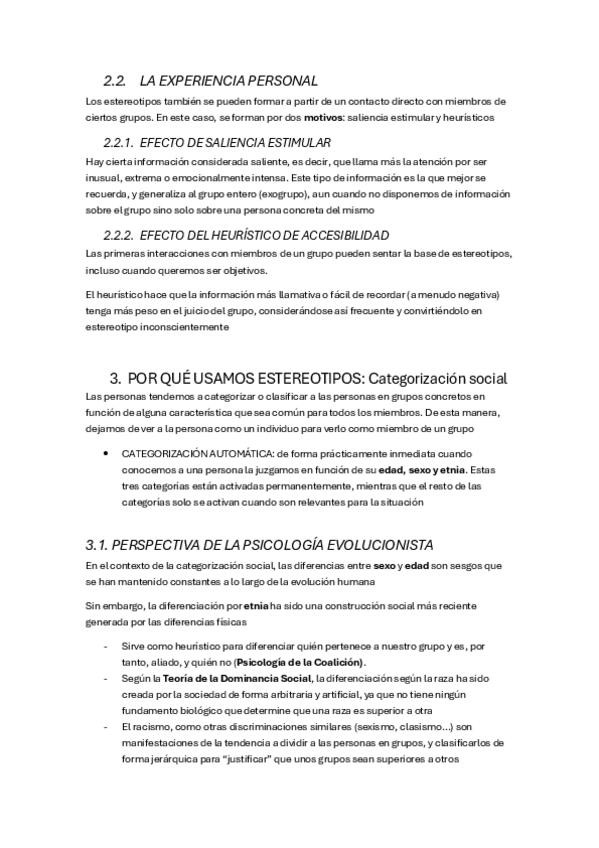 2.2. LA EXPERIENCIA PERSONAL

Los estereotipos también se pueden formar a partir de un contacto directo con miembros de ciertos grupos. En este caso, se forman por dos motivos: saliencia estimular y heurísticos

2.2.1. EFECTO DE SALIENCIA ESTIMULAR

Hay cierta información considerada saliente, es decir, que llama más la atención por ser inusual, extrema o emocionalmente intensa. Este tipo de información es la que mejor se recuerda, y generaliza al grupo entero (exogrupo), aun cuando no disponemos de información sobre el grupo sino solo sobre una persona concreta del mismo

2.2.2. EFECTO DEL HEURÍSTICO DE ACCESIBILIDAD

Las primeras interacciones con miembros de un grupo pueden sentar la base de estereotipos, incluso cuando queremos ser objetivos.

El heurístico hace que la información más llamativa o fácil de recordar (a menudo negativa) tenga más peso en el juicio del grupo, considerándose así frecuente y convirtiéndolo en estereotipo inconscientemente

3. POR QUÉ USAMOS ESTEREOTIPOS: Categorización social

Las personas tendemos a categorizar o clasificar a las personas en grupos concretos en función de alguna característica que sea común para todos los miembros. De esta manera, dejamos de ver a la persona como un individuo para verlo como miembro de un grupo

• CATEGORIZACIÓN AUTOMÁTICA: de forma prácticamente inmediata cuando conocemos a una persona la juzgamos en función de su edad, sexo y etnia. Estas tres categorías están activadas permanentemente, mientras que el resto de las categorías solo se activan cuando son relevantes para la situación

3.1. PERSPECTIVA DE LA PSICOLOGÍA EVOLUCIONISTA

En el contexto de la categorización social, las diferencias entre sexo y edad son sesgos que se han mantenido constantes a lo largo de la evolución humana

Sin embargo, la diferenciación por etnia ha sido una construcción social más reciente generada por las diferencias físicas

- Sirve como heurístico para diferenciar quién pertenece a nuestro grupo y es, por tanto, aliado, y quién no (Psicología de la Coalición).
- Según la Teoría de la Dominancia Social, la diferenciación según la raza ha sido creada por la sociedad de forma arbitraria y artificial, ya que no tiene ningún fundamento biológico que determine que una raza es superior a otra
- El racismo, como otras discriminaciones similares (sexismo, clasismo...) son manifestaciones de la tendencia a dividir a las personas en grupos, y clasificarlos de forma jerárquica para "justificar" que unos grupos sean superiores a otros